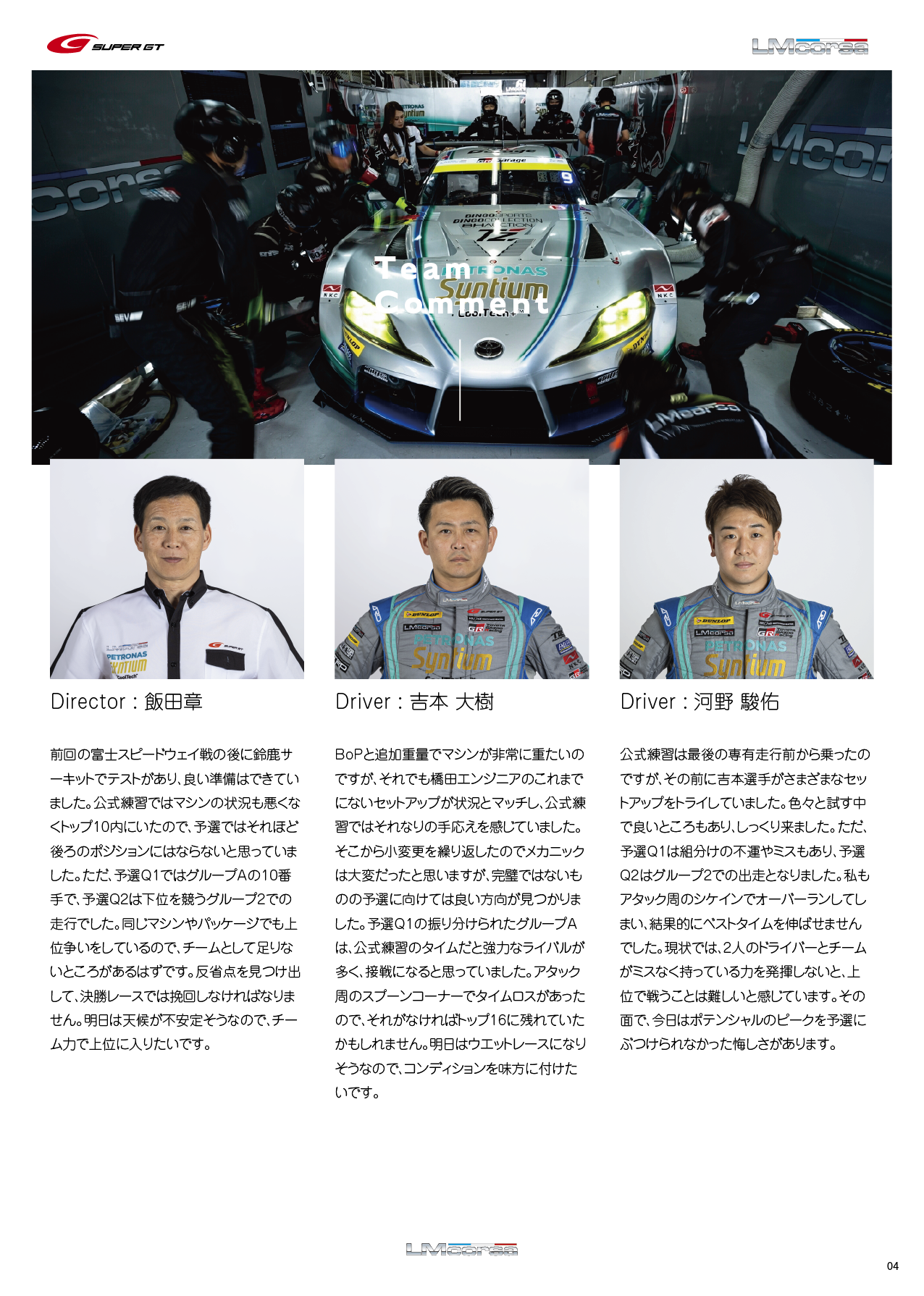 SUPER GT

LMcorsa

Team Comment

Director：飯田章

前回の富士スピードウェイ戦の後に鈴鹿サーキットでテストがあり、良い準備はできていました。公式練習ではマシンの状況も悪くなくトップ10内にいたので、予選ではそれほど後ろのポジションにはならないと思っていました。ただ、予選Q1ではグループAの10番手で、予選Q2は下位を競うグループ2での走行でした。同じマシンやパッケージでも上位争いをしているので、チームとして足りないところがあるはずです。反省点を見つけ出して、決勝レースでは挽回しなければなりません。明日は天候が不安定そうなので、チーム力で上位に入りたいです。

Driver：吉本 大樹

BoPと追加重量でマシンが非常に重たいのですが、それでも橋田エンジニアのこれまでにないセットアップが状況とマッチし、公式練習ではそれなりの手応えを感じていました。そこから小変更を繰り返したのでメカニックは大変だったと思いますが、完璧ではないものの予選に向けては良い方向が見つかりました。予選Q1の振り分けられたグループAは、公式練習のタイムだと強力なライバルが多く、接戦になると思っていました。アタック周のスプーンコーナーでタイムロスがあったので、それがなければトップ16に残れていたかもしれません。明日はウエットレースになりそうなので、コンディションを味方に付けたいです。

Driver：河野 駿佑

公式練習は最後の専有走行前から乗ったのですが、その前に吉本選手がさまざまなセットアップをトライしていました。色々と試す中で良いところもあり、しっくり来ました。ただ、予選Q1は組分けの不運やミスもあり、予選Q2はグループ2での出走となりました。私もアタック周のシケインでオーバーランしてしまい、結果的にベストタイムを伸ばせませんでした。現状では、2人のドライバーとチームがミスなく持っている力を発揮しないと、上位で戦うことは難しいと感じています。その面で、今日はポテンシャルのピークを予選にぶつけられなかった悔しさがあります。

LMcorsa

04